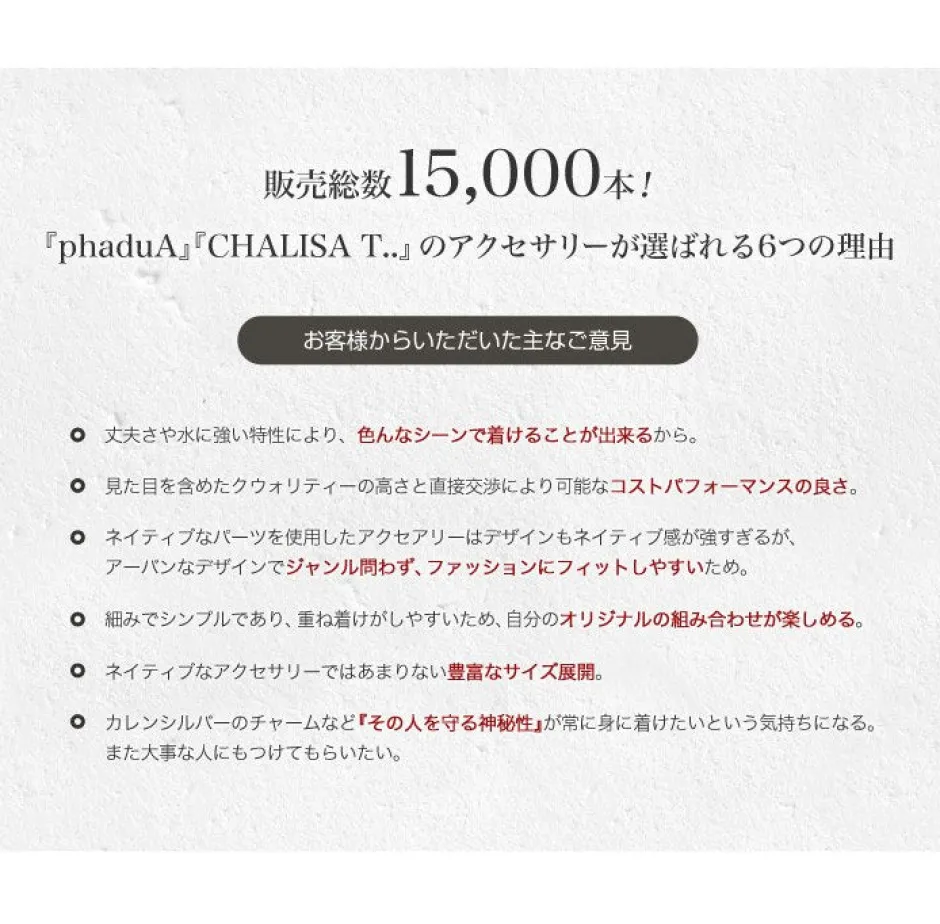 販売総数15,000本！

『phaduA』『CHALISA T..』のアクセサリーが選ばれる6つの理由

お客様からいただいた主なご意見

丈夫さや水に強い特性により、色んなシーンで着けることが出来るから。

見た目を含めたクウォリティーの高さと直接交渉により可能なコストパフォーマンスの良さ。

ネイティブなパーツを使用したアクセアリーはデザインもネイティブ感が強すぎるが、アーバンなデザインでジャンル問わず、ファッションにフィットしやすいため。

細みでシンプルであり、重ね着けがしやすいため、自分のオリジナルの組み合わせが楽しめる。

ネイティブなアクセサリーではあまりない豊富なサイズ展開。

カレンシルバーのチャームなど『その人を守る神秘性』が常に身に着けたいという気持ちになる。また大事な人にもつけてもらいたい。